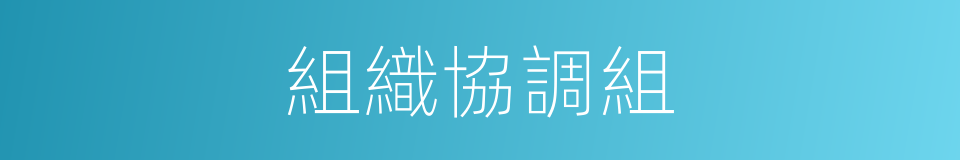 組織協調組